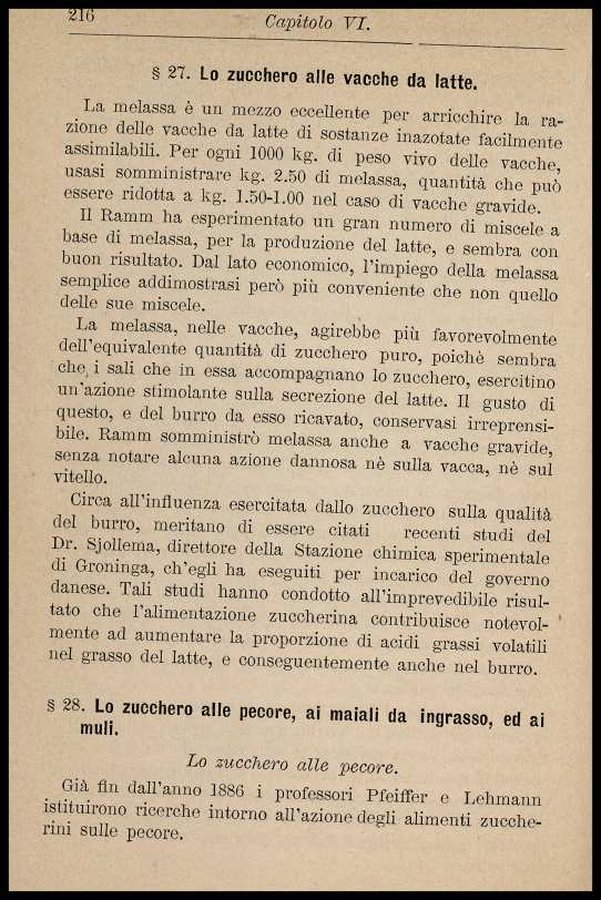 216 Capitolo VI.

§ 27. Lo zucchero alle vacche da latte.

La melassa è un mezzo eccellente per arricchire la razione delle vacche da latte di sostanze inazotate facilmente assimilabili. Per ogni 1000 kg. di peso vivo delle vacche, usasi somministrare kg. 2.50 di melassa, quantità che può essere ridotta a kg. 1.50-1.00 nel caso di vacche gravide.

Il Ramm ha esperimentato un gran numero di miscele a base di melassa, per la produzione del latte, e sembra con buon risultato. Dal lato economico, l'impiego della melassa semplice addimostrasi però più conveniente che non quello delle sue miscele.

La melassa, nelle vacche, agirebbe più favorevolmente dell'equivalente quantità di zucchero puro, poichè sembra che i sali che in essa accompagnano lo zucchero, esercitino un'azione stimolante sulla secrezione del latte. Il gusto di questo, e del burro da esso ricavato, conservasi irreprensibile. Ramm somministrò melassa anche a vacche gravide, senza notare alcuna azione dannosa nè sulla vacca, nè sul vitello.

Circa all'influenza esercitata dallo zucchero sulla qualità del burro, meritano di essere citati recenti studi del Dr. Sjollema, direttore della Stazione chimica sperimentale di Groninga, ch'egli ha eseguiti per incarico del governo danese. Tali studi hanno condotto all'imprevedibile risultato che l'alimentazione zuccherina contribuisce notevolmente ad aumentare la proporzione di acidi grassi volatili nel grasso del latte, e conseguentemente anche nel burro.

§ 28. Lo zucchero alle pecore, ai maiali da ingrasso, ed ai muli.

Lo zucchero alle pecore.

Già fin dall'anno 1886 i professori Pfeiffer e Lehmann istituirono ricerche intorno all'azione degli alimenti zuccherini sulle pecore.